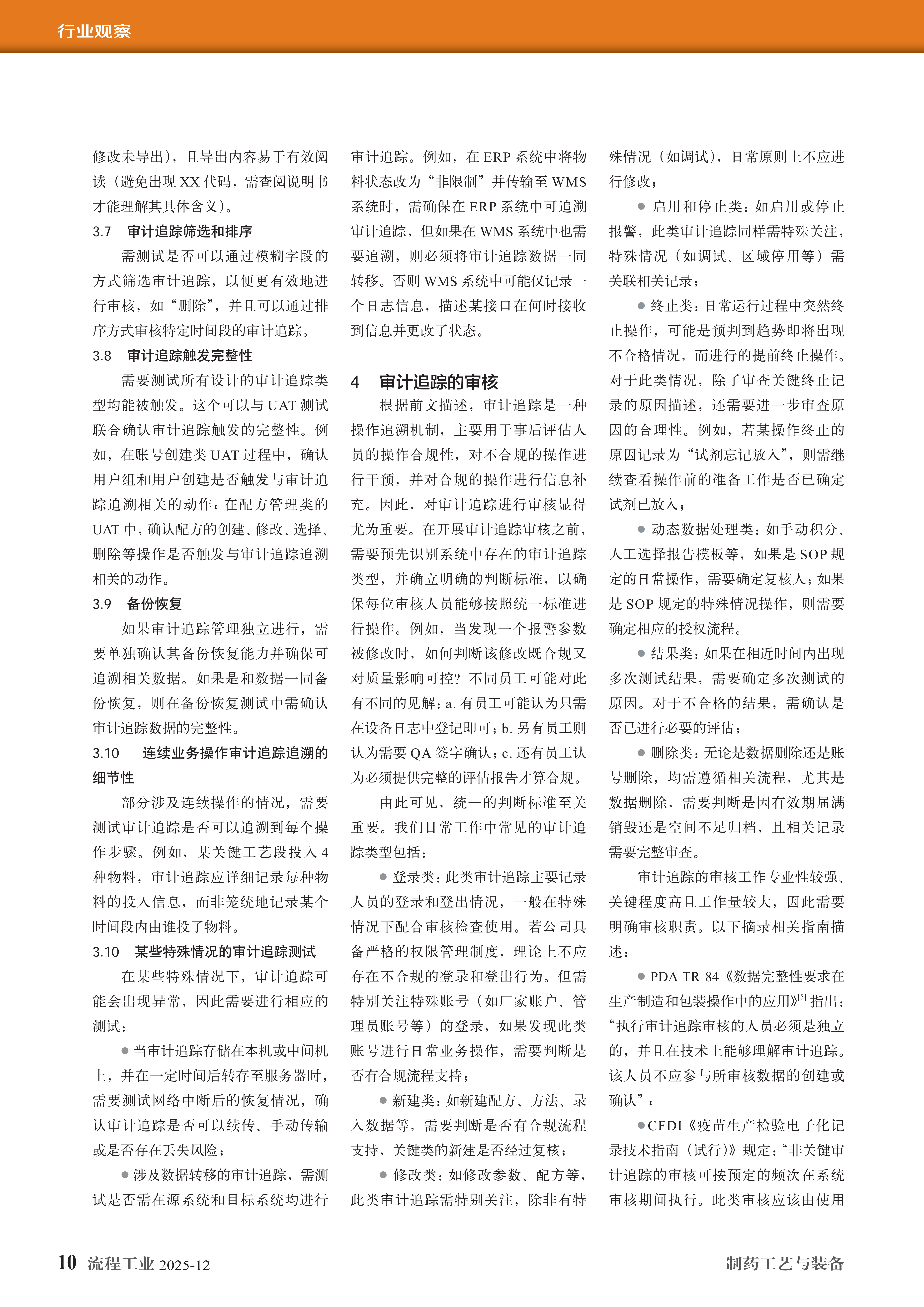 行业观察

修改未导出），且导出内容易于有效阅读（避免出现 XX 代码，需查阅说明书才能理解其具体含义）。

3.7　审计追踪筛选和排序

需测试是否可以通过模糊字段的方式筛选审计追踪，以便更有效地进行审核，如“删除”，并且可以通过排序方式审核特定时间段的审计追踪。

3.8　审计追踪触发完整性

需要测试所有设计的审计追踪类型均能被触发。这个可以与 UAT 测试联合确认审计追踪触发的完整性。例如，在账号创建类 UAT 过程中，确认用户组和用户创建是否触发与审计追踪追溯相关的动作；在配方管理类的 UAT 中，确认配方的创建、修改、选择、删除等操作是否触发与审计追踪追溯相关的动作。

3.9　备份恢复

如果审计追踪管理独立进行，需要单独确认其备份恢复能力并确保可追溯相关数据。如果是和数据一同备份恢复，则在备份恢复测试中需确认审计追踪数据的完整性。

3.10　连续业务操作审计追踪追溯的细节性

部分涉及连续操作的情况，需要测试审计追踪是否可以追溯到每个操作步骤。例如，某关键工艺段投入 4 种物料，审计追踪应详细记录每种物料的投入信息，而非笼统地记录某个时间段内由谁投了物料。

3.10　某些特殊情况的审计追踪测试

在某些特殊情况下，审计追踪可能会出现异常，因此需要进行相应的测试：

● 当审计追踪存储在本机或中间机上，并在一定时间后转存至服务器时，需要测试网络中断后的恢复情况，确认审计追踪是否可以续传、手动传输或是否存在丢失风险；

● 涉及数据转移的审计追踪，需测试是否需在源系统和目标系统均进行审计追踪。例如，在 ERP 系统中将物料状态改为“非限制”并传输至 WMS 系统时，需确保在 ERP 系统中可追溯审计追踪，但如果在 WMS 系统中也需要追溯，则必须将审计追踪数据一同转移。否则 WMS 系统中可能仅记录一个日志信息，描述某接口在何时接收到信息并更改了状态。

4　审计追踪的审核

根据前文描述，审计追踪是一种操作追溯机制，主要用于事后评估人员的操作合规性，对不合规的操作进行干预，并对合规的操作进行信息补充。因此，对审计追踪进行审核显得尤为重要。在开展审计追踪审核之前，需要预先识别系统中存在的审计追踪类型，并确立明确的判断标准，以确保每位审核人员能够按照统一标准进行操作。例如，当发现一个报警参数被修改时，如何判断该修改既合规又对质量影响可控？不同员工可能对此有不同的见解：a. 有员工可能认为只需在设备日志中登记即可；b. 另有员工则认为需要 QA 签字确认；c. 还有员工认为必须提供完整的评估报告才算合规。

由此可见，统一的判断标准至关重要。我们日常工作中常见的审计追踪类型包括：

● 登录类：此类审计追踪主要记录人员的登录和登出情况，一般在特殊情况下配合审核检查使用。若公司具备严格的权限管理制度，理论上不应存在不合规的登录和登出行为。但需特别关注特殊账号（如厂家账户、管理员账号等）的登录，如果发现此类账号进行日常业务操作，需要判断是否有合规流程支持；

● 新建类：如新建配方、方法、录入数据等，需要判断是否有合规流程支持，关键类的新建是否经过复核；

● 修改类：如修改参数、配方等，此类审计追踪需特别关注，除非有特殊情况（如调试），日常原则上不应进行修改；

● 启用和停止类：如启用或停止报警，此类审计追踪同样需特殊关注，特殊情况（如调试、区域停用等）需关联相关记录；

● 终止类：日常运行过程中突然终止操作，可能是预判到趋势即将出现不合格情况，而进行的提前终止操作。对于此类情况，除了审查关键终止记录的原因描述，还需要进一步审查原因的合理性。例如，若某操作终止的原因记录为“试剂忘记放入”，则需继续查看操作前的准备工作是否已确定试剂已放入；

● 动态数据处理类：如手动积分、人工选择报告模板等，如果是 SOP 规定的日常操作，需要确定复核人；如果是 SOP 规定的特殊情况操作，则需要确定相应的授权流程。

● 结果类：如果在相近时间内出现多次测试结果，需要确定多次测试的原因。对于不合格的结果，需确认是否已进行必要的评估；

● 删除类：无论是数据删除还是账号删除，均需遵循相关流程，尤其是数据删除，需要判断是因有效期届满销毁还是空间不足归档，且相关记录需要完整审查。

审计追踪的审核工作专业性较强、关键程度高且工作量较大，因此需要明确审核职责。以下摘录相关指南描述：

● PDA TR 84《数据完整性要求在生产制造和包装操作中的应用》$^{[5]}$ 指出：“执行审计追踪审核的人员必须是独立的，并且在技术上能够理解审计追踪。该人员不应参与所审核数据的创建或确认”；

● CFDI《疫苗生产检验电子化记录技术指南（试行）》规定：“非关键审计追踪的审核可按预定的频次在系统审核期间执行。此类审核应该由使用

10　流程工业 2025-12　　制药工艺与装备